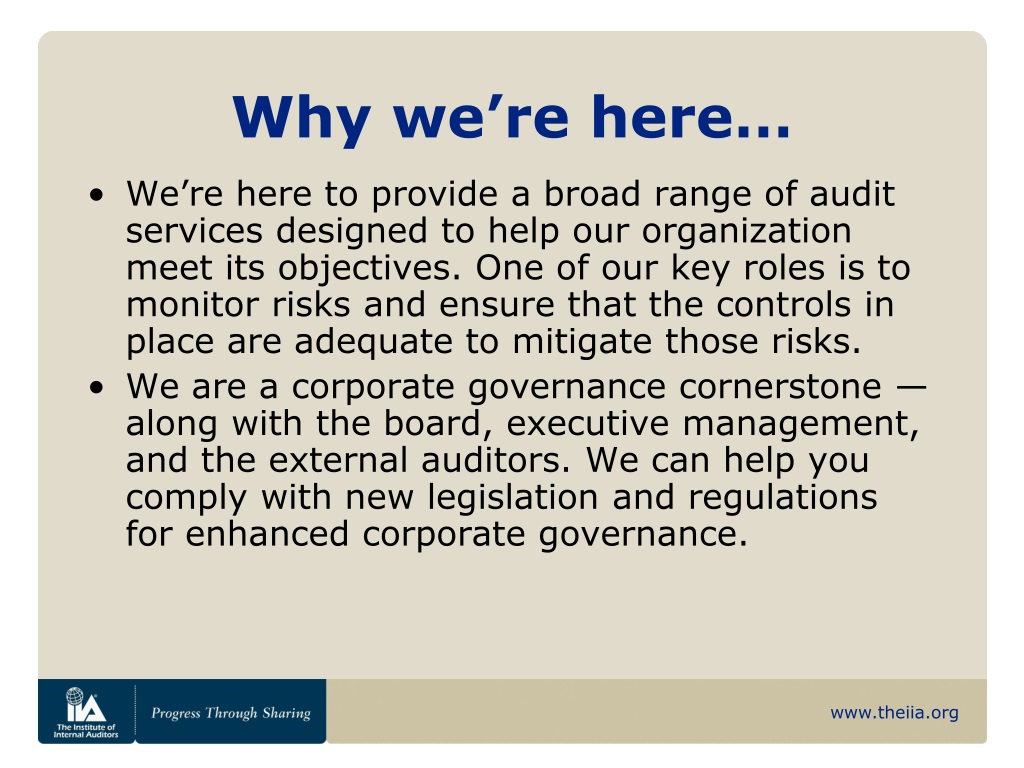 Why we’re here…

• We’re here to provide a broad range of audit services designed to help our organization meet its objectives. One of our key roles is to monitor risks and ensure that the controls in place are adequate to mitigate those risks.

• We are a corporate governance cornerstone — along with the board, executive management, and the external auditors. We can help you comply with new legislation and regulations for enhanced corporate governance.

IIA The Institute of Internal Auditors

Progress Through Sharing

www.theiia.org